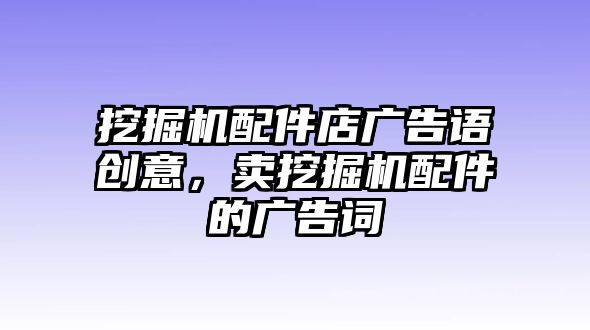 挖掘机配件店广告语创意，卖挖掘机配件的广告词